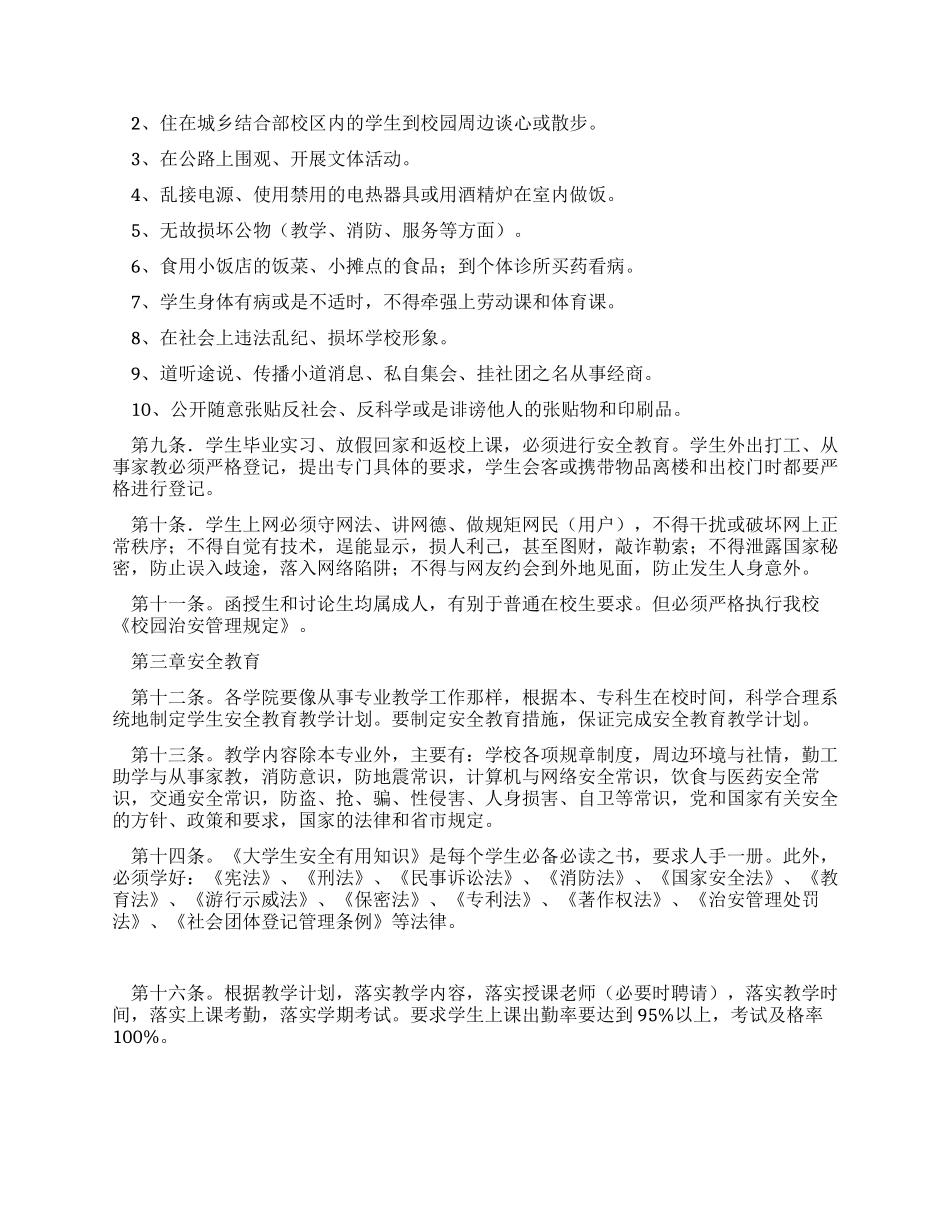 2、住在城乡结合部校区内的学生到校园周边谈心或散步。

3、在公路上围观、开展文体活动。

4、乱接电源、使用禁用的电热器具或用酒精炉在室内做饭。

5、无故损坏公物（教学、消防、服务等方面）。

6、食用小饭店的饭菜、小摊点的食品；到个体诊所买药看病。

7、学生身体有病或是不适时，不得牵强上劳动课和体育课。

8、在社会上违法乱纪、损坏学校形象。

9、道听途说、传播小道消息、私自集会、挂社团之名从事经商。

10、公开随意张贴反社会、反科学或是诽谤他人的张贴物和印刷品。

第九条．学生毕业实习、放假回家和返校上课，必须进行安全教育。学生外出打工、从事家教必须严格登记，提出专门具体的要求，学生会客或携带物品离楼和出校门时都要严格进行登记。

第十条．学生上网必须守网法、讲网德、做规矩网民（用户），不得干扰或破坏网上正常秩序；不得自觉有技术，逞能显示，损人利己，甚至图财，敲诈勒索；不得泄露国家秘密，防止误入歧途，落入网络陷阱；不得与网友约会到外地见面，防止发生人身意外。

第十一条。函授生和讨论生均属成人，有别于普通在校生要求。但必须严格执行我校《校园治安管理规定》。

第三章安全教育

第十二条。各学院要像从事专业教学工作那样，根据本、专科生在校时间，科学合理系统地制定学生安全教育教学计划。要制定安全教育措施，保证完成安全教育教学计划。

第十三条。教学内容除本专业外，主要有：学校各项规章制度，周边环境与社情，勤工助学与从事家教，消防意识，防地震常识，计算机与网络安全常识，饮食与医药安全常识，交通安全常识，防盗、抢、骗、性侵害、人身损害、自卫等常识，党和国家有关安全的方针、政策和要求，国家的法律和省市规定。

第十四条。《大学生安全有用知识》是每个学生必备必读之书，要求人手一册。此外，必须学好：《宪法》、《刑法》、《民事诉讼法》、《消防法》、《国家安全法》、《教育法》、《游行示威法》、《保密法》、《专利法》、《著作权法》、《治安管理处罚法》、《社会团体登记管理条例》等法律。

第十六条。根据教学计划，落实教学内容，落实授课老师（必要时聘请），落实教学时间，落实上课考勤，落实学期考试。要求学生上课出勤率要达到95%以上，考试及格率100%。